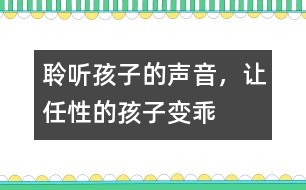 聆听孩子的声音，让任性的孩子变乖